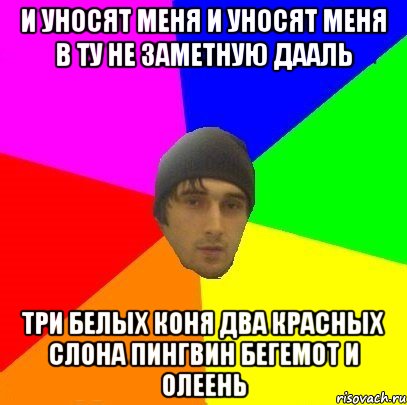 И УНОСЯТ МЕНЯ И УНОСЯТ МЕНЯ В ТУ НЕ ЗАМЕТНУЮ ДААЛЬ

ТРИ БЕЛЫХ КОНЯ ДВА КРАСНЫХ СЛОНА ПИНГВИН БЕГЕМОТ И ОЛЕЕНЬ

risovach.ru